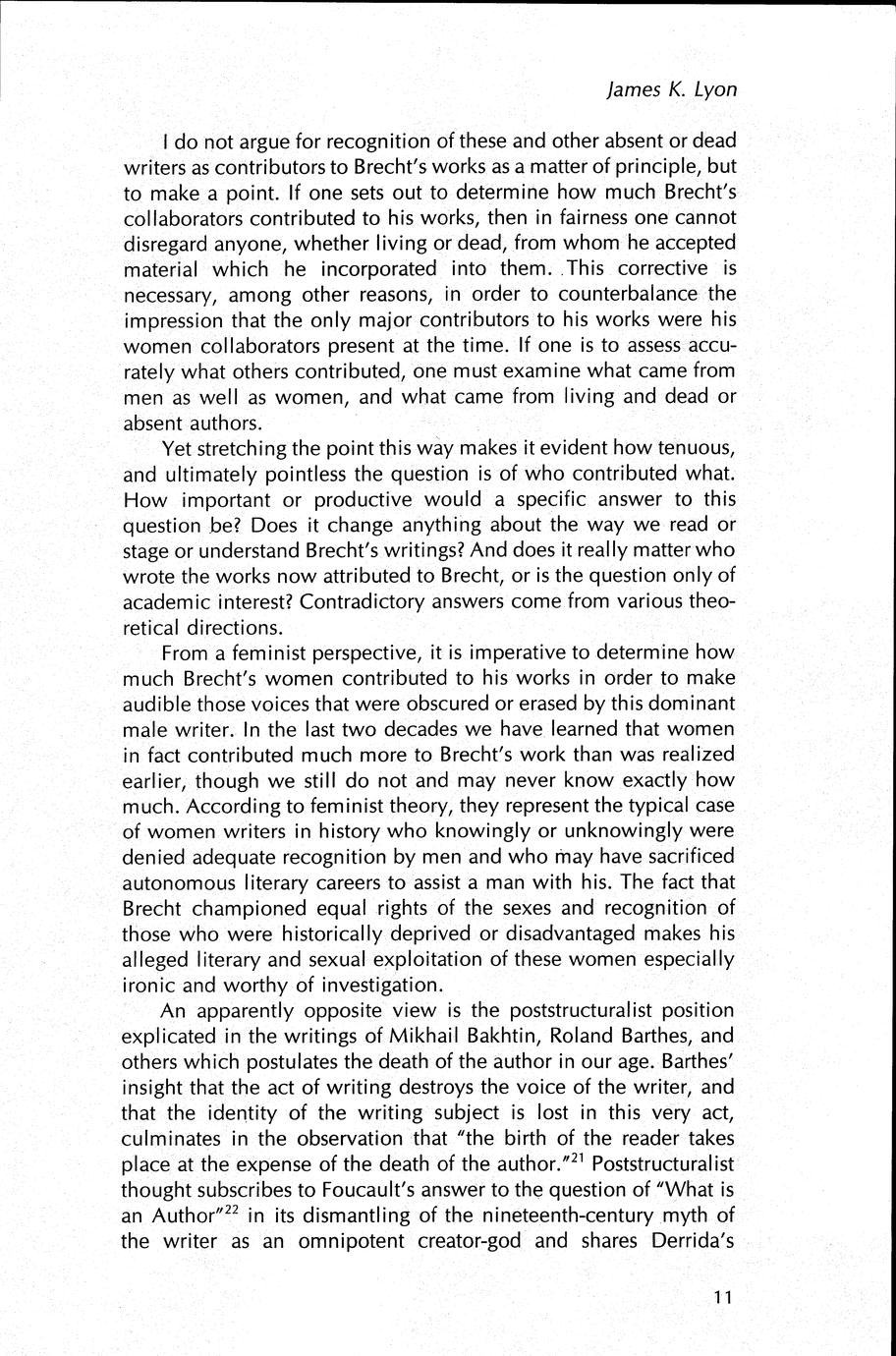 James K. Lyon

I do not argue for recognition of these and other absent or dead writers as contributors to Brecht's works as a matter of principle, but to make a point. If one sets out to determine how much Brecht's collaborators contributed to his works, then in fairness one cannot disregard anyone, whether living or dead, from whom he accepted material which he incorporated into them. This corrective is necessary, among other reasons, in order to counterbalance the impression that the only major contributors to his works were his women collaborators present at the time. If one is to assess accurately what others contributed, one must examine what came from men as well as women, and what came from living and dead or absent authors.

Yet stretching the point this way makes it evident how tenuous, and ultimately pointless the question is of who contributed what. How important or productive would a specific answer to this question be? Does it change anything about the way we read or stage or understand Brecht's writings? And does it really matter who wrote the works now attributed to Brecht, or is the question only of academic interest? Contradictory answers come from various theoretical directions.

From a feminist perspective, it is imperative to determine how much Brecht's women contributed to his works in order to make audible those voices that were obscured or erased by this dominant male writer. In the last two decades we have learned that women in fact contributed much more to Brecht's work than was realized earlier, though we still do not and may never know exactly how much. According to feminist theory, they represent the typical case of women writers in history who knowingly or unknowingly were denied adequate recognition by men and who may have sacrificed autonomous literary careers to assist a man with his. The fact that Brecht championed equal rights of the sexes and recognition of those who were historically deprived or disadvantaged makes his alleged literary and sexual exploitation of these women especially ironic and worthy of investigation.

An apparently opposite view is the poststructuralist position explicated in the writings of Mikhail Bakhtin, Roland Barthes, and others which postulates the death of the author in our age. Barthes' insight that the act of writing destroys the voice of the writer, and that the identity of the writing subject is lost in this very act, culminates in the observation that "the birth of the reader takes place at the expense of the death of the author."$^{21}$ Poststructuralist thought subscribes to Foucault's answer to the question of "What is an Author"$^{22}$ in its dismantling of the nineteenth-century myth of the writer as an omnipotent creator-god and shares Derrida's

11